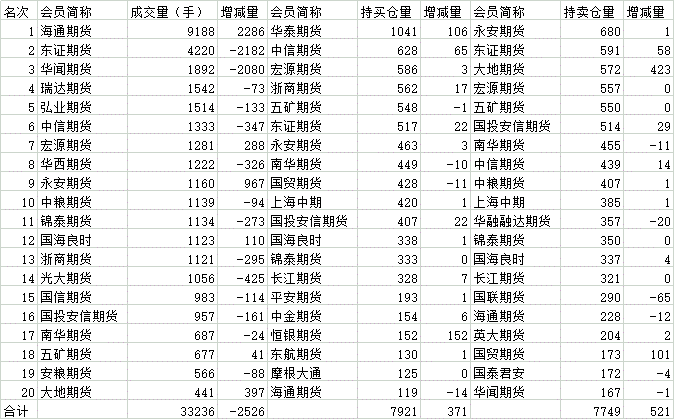 | 名次 | 会员简称 | 成交量（手） | 增减量 | 会员简称 | 持买仓量 | 增减量 | 会员简称 | 持卖仓量 | 增减量 |
|---|---|---|---|---|---|---|---|---|---|
| 1 | 海通期货 | 9188 | 2286 | 华泰期货 | 1041 | 106 | 永安期货 | 680 | 1 |
| 2 | 东证期货 | 4220 | -2182 | 中信期货 | 628 | 65 | 东证期货 | 591 | 58 |
| 3 | 华闻期货 | 1892 | -2080 | 宏源期货 | 586 | 3 | 大地期货 | 572 | 423 |
| 4 | 瑞达期货 | 1542 | -73 | 浙商期货 | 562 | 17 | 宏源期货 | 557 | 0 |
| 5 | 弘业期货 | 1514 | -133 | 五矿期货 | 548 | -1 | 五矿期货 | 550 | 0 |
| 6 | 中信期货 | 1333 | -347 | 东证期货 | 517 | 22 | 国投安信期货 | 514 | 29 |
| 7 | 宏源期货 | 1281 | 288 | 永安期货 | 463 | 3 | 南华期货 | 455 | -11 |
| 8 | 华西期货 | 1222 | -326 | 南华期货 | 449 | -10 | 中信期货 | 439 | 14 |
| 9 | 永安期货 | 1160 | 967 | 国贸期货 | 428 | -11 | 中粮期货 | 407 | 1 |
| 10 | 中粮期货 | 1139 | -94 | 上海中期 | 420 | 1 | 上海中期 | 385 | 1 |
| 11 | 锦泰期货 | 1134 | -273 | 国投安信期货 | 407 | 22 | 华融融达期货 | 357 | -20 |
| 12 | 国海良时 | 1123 | 110 | 国海良时 | 338 | 1 | 锦泰期货 | 350 | 0 |
| 13 | 浙商期货 | 1121 | -295 | 锦泰期货 | 333 | 0 | 国海良时 | 337 | 4 |
| 14 | 光大期货 | 1056 | -425 | 长江期货 | 328 | 7 | 长江期货 | 321 | 0 |
| 15 | 国信期货 | 983 | -114 | 平安期货 | 193 | 1 | 国联期货 | 290 | -65 |
| 16 | 国投安信期货 | 957 | -161 | 中金期货 | 154 | 6 | 海通期货 | 228 | -12 |
| 17 | 南华期货 | 687 | -24 | 恒银期货 | 152 | 152 | 英大期货 | 204 | 2 |
| 18 | 五矿期货 | 677 | 41 | 东航期货 | 130 | 1 | 国贸期货 | 173 | 101 |
| 19 | 安粮期货 | 566 | -88 | 摩根大通 | 125 | 0 | 国泰君安 | 172 | -4 |
| 20 | 大地期货 | 441 | 397 | 海通期货 | 119 | -14 | 华闻期货 | 167 | -1 |
| 合计 | | 33236 | -2526 | | 7921 | 371 | | 7749 | 521 |